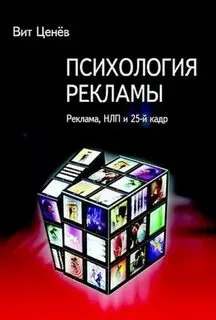 Вит Ценёв

ПСИХОЛОГИЯ РЕКЛАМЫ

Реклама, НЛП и 25-й кадр